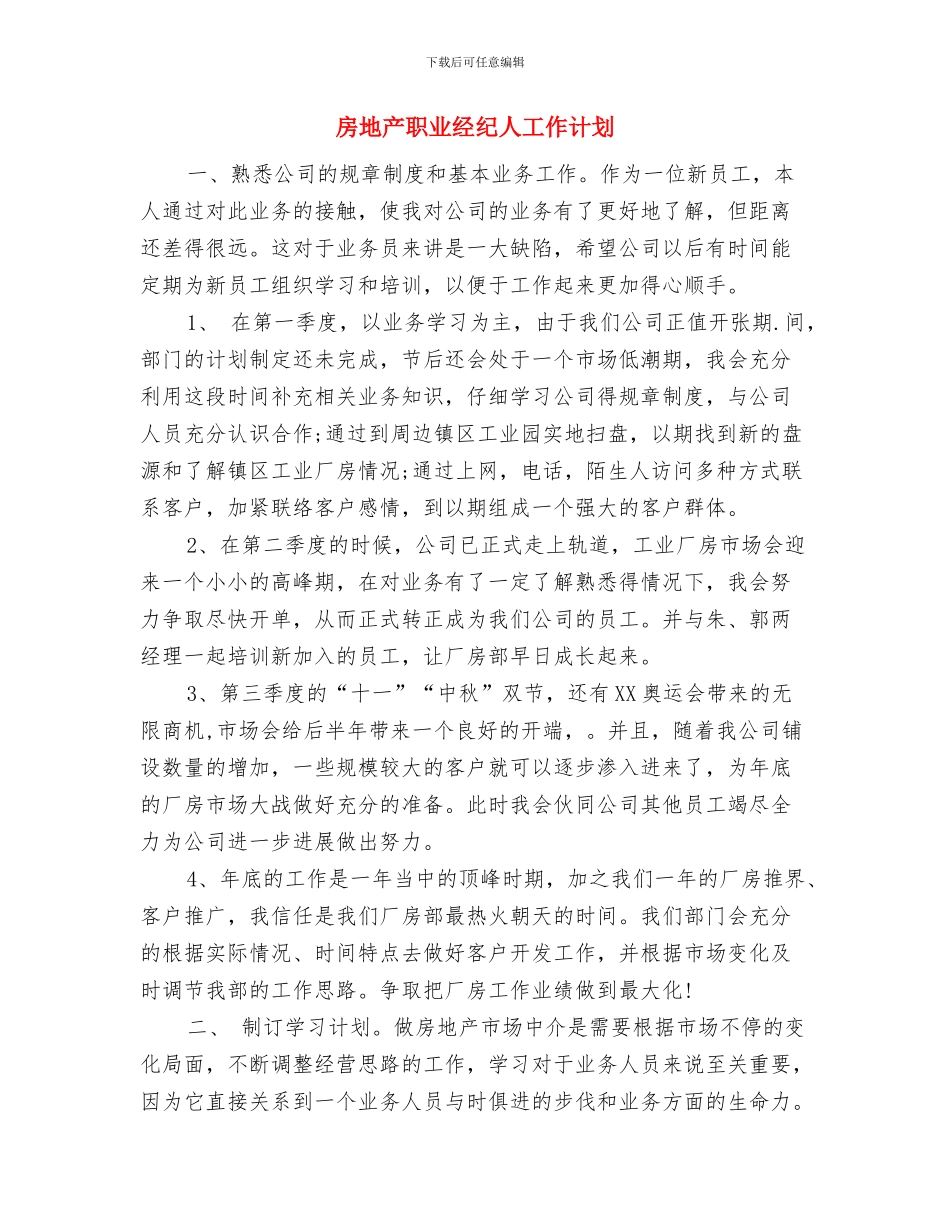 下载后可任意编辑

房地产职业经纪人工作计划

一、熟悉公司的规章制度和基本业务工作。作为一位新员工，本人通过对此业务的接触，使我对公司的业务有了更好地了解，但距离还差得很远。这对于业务员来讲是一大缺陷，希望公司以后有时间能定期为新员工组织学习和培训，以便于工作起来更加得心顺手。

1、 在第一季度，以业务学习为主，由于我们公司正值开张期.间，部门的计划制定还未完成，节后还会处于一个市场低潮期，我会充分利用这段时间补充相关业务知识，仔细学习公司得规章制度，与公司人员充分认识合作;通过到周边镇区工业园实地扫盘，以期找到新的盘源和了解镇区工业厂房情况;通过上网，电话，陌生人访问多种方式联系客户，加紧联络客户感情，到以期组成一个强大的客户群体。

2、在第二季度的时候，公司已正式走上轨道，工业厂房市场会迎来一个小小的高峰期，在对业务有了一定了解熟悉得情况下，我会努力争取尽快开单，从而正式转正成为我们公司的员工。并与朱、郭两经理一起培训新加入的员工，让厂房部早日成长起来。

3、第三季度的“十一”“中秋”双节，还有XX奥运会带来的无限商机,市场会给后半年带来一个良好的开端，。并且，随着我公司铺设数量的增加，一些规模较大的客户就可以逐步渗入进来了，为年底的厂房市场大战做好充分的准备。此时我会伙同公司其他员工竭尽全力为公司进一步进展做出努力。

4、年底的工作是一年当中的顶峰时期，加之我们一年的厂房推界、客户推广，我信任是我们厂房部最热火朝天的时间。我们部门会充分的根据实际情况、时间特点去做好客户开发工作，并根据市场变化及时调节我部的工作思路。争取把厂房工作业绩做到最大化!

二、 制订学习计划。做房地产市场中介是需要根据市场不停的变化局面，不断调整经营思路的工作，学习对于业务人员来说至关重要，因为它直接关系到一个业务人员与时俱进的步伐和业务方面的生命力。